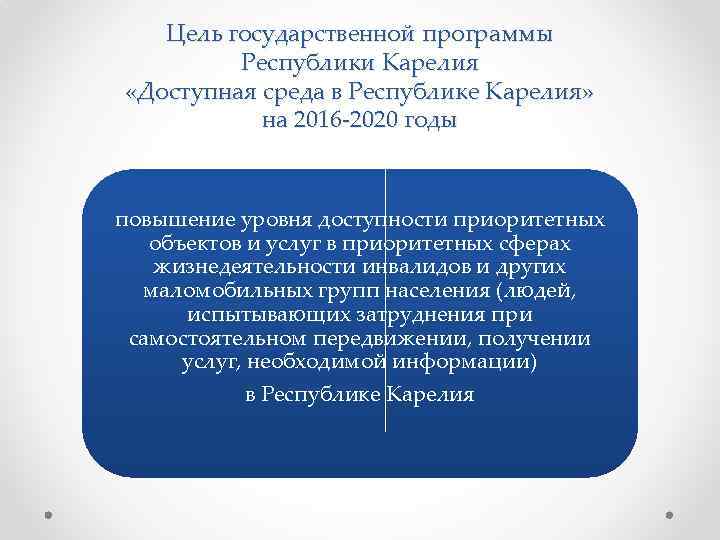 Цель государственной программы Республики Карелия «Доступная среда в Республике Карелия» на 2016-2020 годы

повышение уровня доступности приоритетных объектов и услуг в приоритетных сферах жизнедеятельности инвалидов и других маломобильных групп населения (людей, испытывающих затруднения при самостоятельном передвижении, получении услуг, необходимой информации)

в Республике Карелия